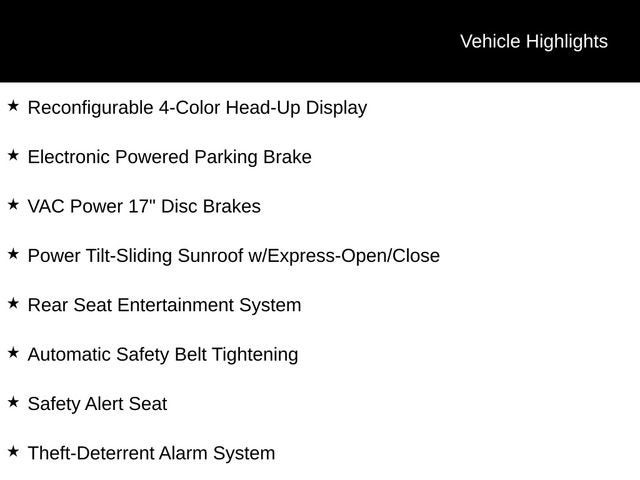 Vehicle Highlights

★ Reconfigurable 4-Color Head-Up Display

★ Electronic Powered Parking Brake

★ VAC Power 17" Disc Brakes

★ Power Tilt-Sliding Sunroof w/Express-Open/Close

★ Rear Seat Entertainment System

★ Automatic Safety Belt Tightening

★ Safety Alert Seat

★ Theft-Deterrent Alarm System